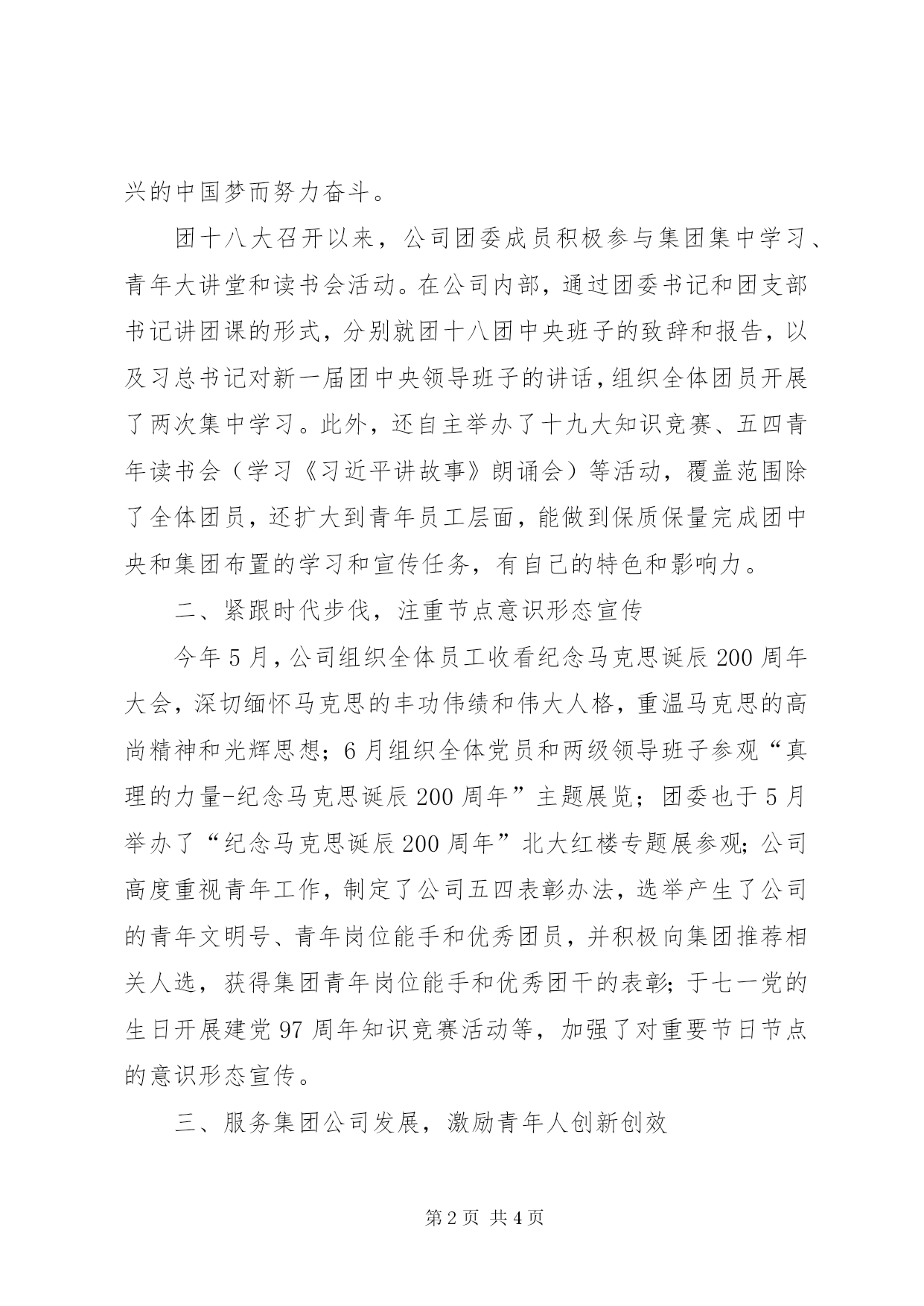 兴的中国梦而努力奋斗。

团十八大召开以来，公司团委成员积极参与集团集中学习、青年大讲堂和读书会活动。在公司内部，通过团委书记和团支部书记讲团课的形式，分别就团十八团中央班子的致辞和报告，以及习总书记对新一届团中央领导班子的讲话，组织全体团员开展了两次集中学习。此外，还自主举办了十九大知识竞赛、五四青年读书会（学习《习近平讲故事》朗诵会）等活动，覆盖范围除了全体团员，还扩大到青年员工层面，能做到保质保量完成团中央和集团布置的学习和宣传任务，有自己的特色和影响力。

二、紧跟时代步伐，注重节点意识形态宣传

今年5月，公司组织全体员工收看纪念马克思诞辰200周年大会，深切缅怀马克思的丰功伟绩和伟大人格，重温马克思的高尚精神和光辉思想；6月组织全体党员和两级领导班子参观“真理的力量-纪念马克思诞辰200周年”主题展览；团委也于5月举办了“纪念马克思诞辰200周年”北大红楼专题展参观；公司高度重视青年工作，制定了公司五四表彰办法，选举产生了公司的青年文明号、青年岗位能手和优秀团员，并积极向集团推荐相关人选，获得集团青年岗位能手和优秀团干的表彰；于七一党的生日开展建党97周年知识竞赛活动等，加强了对重要节日节点的意识形态宣传。

三、服务集团公司发展，激励青年人创新创效

第2页 共4页